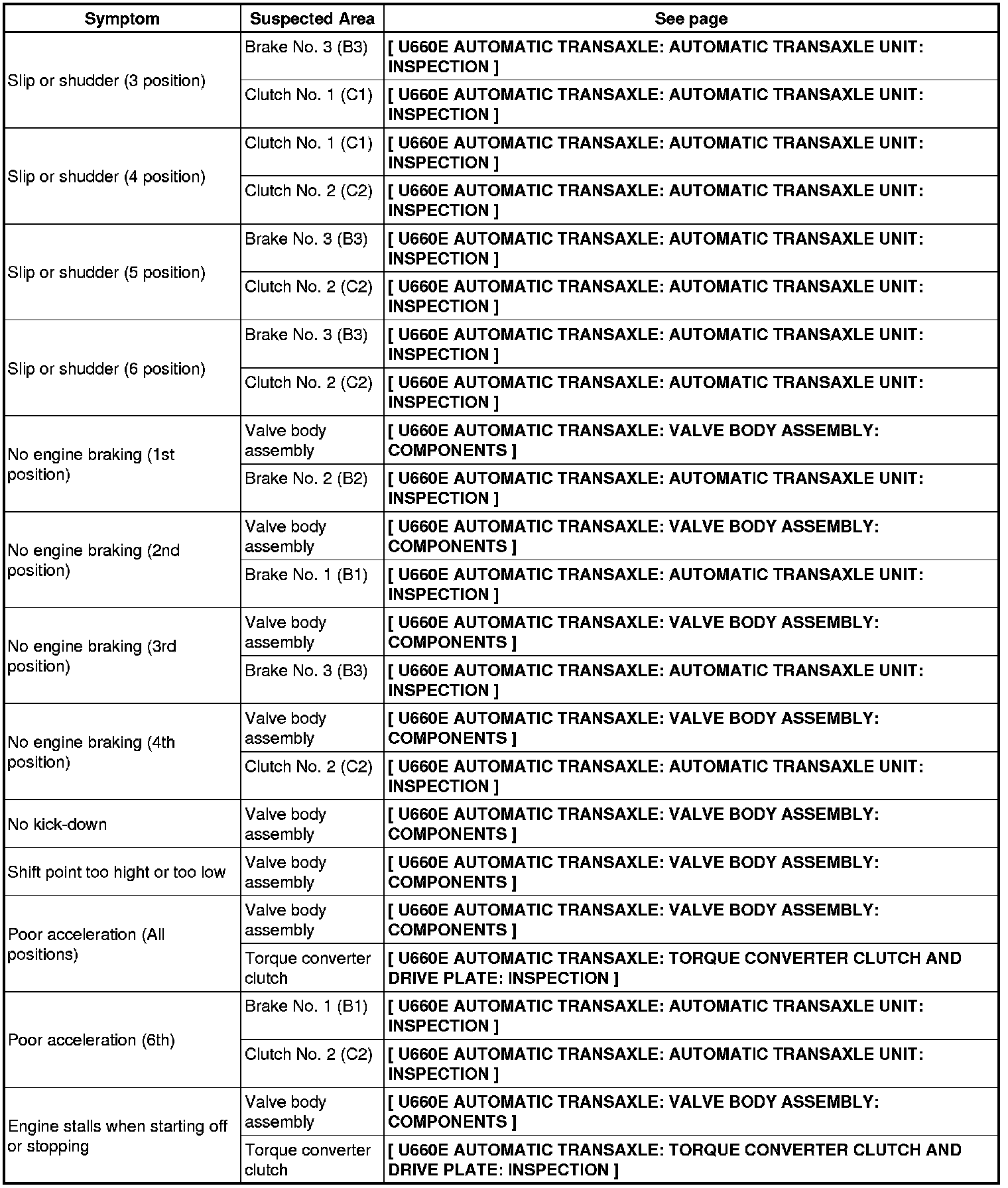 | Symptom | Suspected Area | See page |
|---|---|---|
| Slip or shudder (3 position) | Brake No. 3 (B3) | [ U660E AUTOMATIC TRANSAXLE: AUTOMATIC TRANSAXLE UNIT: INSPECTION ] |
| | Clutch No. 1 (C1) | [ U660E AUTOMATIC TRANSAXLE: AUTOMATIC TRANSAXLE UNIT: INSPECTION ] |
| Slip or shudder (4 position) | Clutch No. 1 (C1) | [ U660E AUTOMATIC TRANSAXLE: AUTOMATIC TRANSAXLE UNIT: INSPECTION ] |
| | Clutch No. 2 (C2) | [ U660E AUTOMATIC TRANSAXLE: AUTOMATIC TRANSAXLE UNIT: INSPECTION ] |
| Slip or shudder (5 position) | Brake No. 3 (B3) | [ U660E AUTOMATIC TRANSAXLE: AUTOMATIC TRANSAXLE UNIT: INSPECTION ] |
| | Clutch No. 2 (C2) | [ U660E AUTOMATIC TRANSAXLE: AUTOMATIC TRANSAXLE UNIT: INSPECTION ] |
| Slip or shudder (6 position) | Brake No. 3 (B3) | [ U660E AUTOMATIC TRANSAXLE: AUTOMATIC TRANSAXLE UNIT: INSPECTION ] |
| | Clutch No. 2 (C2) | [ U660E AUTOMATIC TRANSAXLE: AUTOMATIC TRANSAXLE UNIT: INSPECTION ] |
| No engine braking (1st position) | Valve body assembly | [ U660E AUTOMATIC TRANSAXLE: VALVE BODY ASSEMBLY: COMPONENTS ] |
| | Brake No. 2 (B2) | [ U660E AUTOMATIC TRANSAXLE: AUTOMATIC TRANSAXLE UNIT: INSPECTION ] |
| No engine braking (2nd position) | Valve body assembly | [ U660E AUTOMATIC TRANSAXLE: VALVE BODY ASSEMBLY: COMPONENTS ] |
| | Brake No. 1 (B1) | [ U660E AUTOMATIC TRANSAXLE: AUTOMATIC TRANSAXLE UNIT: INSPECTION ] |
| No engine braking (3rd position) | Valve body assembly | [ U660E AUTOMATIC TRANSAXLE: VALVE BODY ASSEMBLY: COMPONENTS ] |
| | Brake No. 3 (B3) | [ U660E AUTOMATIC TRANSAXLE: AUTOMATIC TRANSAXLE UNIT: INSPECTION ] |
| No engine braking (4th position) | Valve body assembly | [ U660E AUTOMATIC TRANSAXLE: VALVE BODY ASSEMBLY: COMPONENTS ] |
| | Clutch No. 2 (C2) | [ U660E AUTOMATIC TRANSAXLE: AUTOMATIC TRANSAXLE UNIT: INSPECTION ] |
| No kick-down | Valve body assembly | [ U660E AUTOMATIC TRANSAXLE: VALVE BODY ASSEMBLY: COMPONENTS ] |
| Shift point too hight or too low | Valve body assembly | [ U660E AUTOMATIC TRANSAXLE: VALVE BODY ASSEMBLY: COMPONENTS ] |
| Poor acceleration (All positions) | Valve body assembly | [ U660E AUTOMATIC TRANSAXLE: VALVE BODY ASSEMBLY: COMPONENTS ] |
| | Torque converter clutch | [ U660E AUTOMATIC TRANSAXLE: TORQUE CONVERTER CLUTCH AND DRIVE PLATE: INSPECTION ] |
| Poor acceleration (6th) | Brake No. 1 (B1) | [ U660E AUTOMATIC TRANSAXLE: AUTOMATIC TRANSAXLE UNIT: INSPECTION ] |
| | Clutch No. 2 (C2) | [ U660E AUTOMATIC TRANSAXLE: AUTOMATIC TRANSAXLE UNIT: INSPECTION ] |
| Engine stalls when starting off or stopping | Valve body assembly | [ U660E AUTOMATIC TRANSAXLE: VALVE BODY ASSEMBLY: COMPONENTS ] |
| | Torque converter clutch | [ U660E AUTOMATIC TRANSAXLE: TORQUE CONVERTER CLUTCH AND DRIVE PLATE: INSPECTION ] |